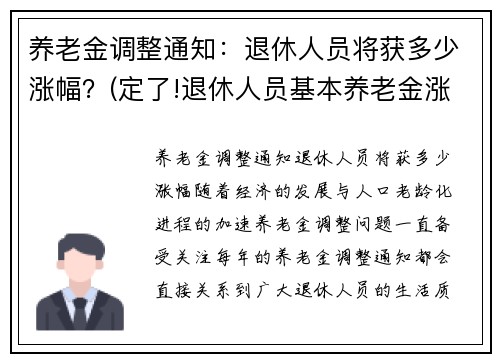 养老金调整通知：退休人员将获多少涨幅？(定了!退休人员基本养老金涨

养老金调整通知退休人员将获多少涨幅随着经济的发展与人口老龄化进程的加速养老金调整问题一直备受关注每年的养老金调整通知都会直接关系到广大退休人员的生活质